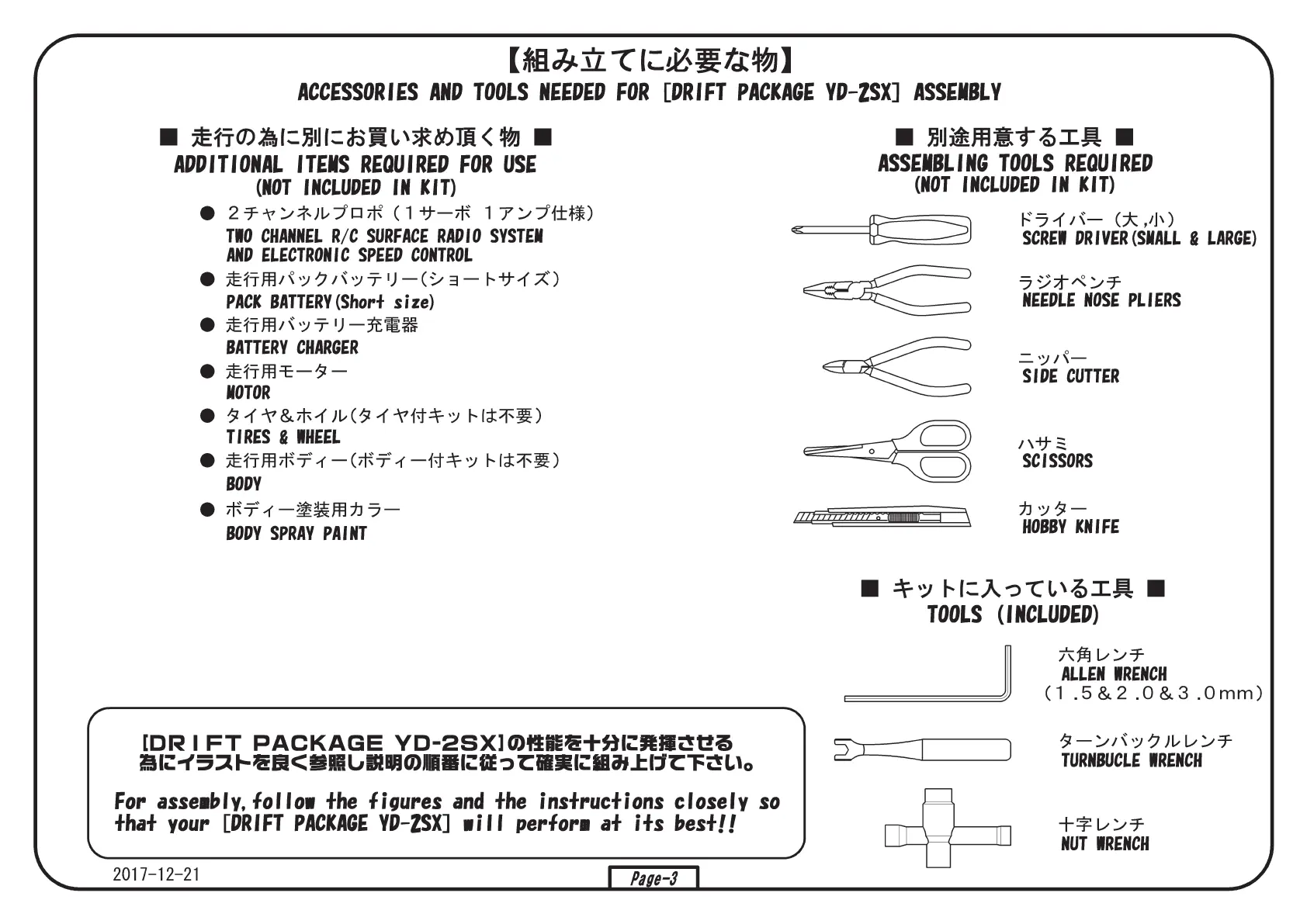 【組み立てに必要な物】
ACCESSORIES AND TOOLS NEEDED FOR [DRIFT PACKAGE YD-2SX] ASSEMBLY

■ 走行の為に別にお買い求め頂く物 ■
ADDITIONAL ITEMS REQUIRED FOR USE
(NOT INCLUDED IN KIT)

● 2チャンネルプロポ（1サーボ 1アンプ仕様）
TWO CHANNEL R/C SURFACE RADIO SYSTEM AND ELECTRONIC SPEED CONTROL
● 走行用パックバッテリー(ショートサイズ)
PACK BATTERY(Short size)
● 走行用バッテリー充電器
BATTERY CHARGER
● 走行用モーター
MOTOR
● タイヤ&ホイル(タイヤ付キットは不要)
TIRES & WHEEL
● 走行用ボディー(ボディー付キットは不要)
BODY
● ボディー塗装用カラー
BODY SPRAY PAINT

■ 別途用意する工具 ■
ASSEMBLING TOOLS REQUIRED
(NOT INCLUDED IN KIT)

ドライバー（大,小）
SCREW DRIVER(SMALL & LARGE)
ラジオペンチ
NEEDLE NOSE PLIERS
ニッパー
SIDE CUTTER
ハサミ
SCISSORS
カッター
HOBBY KNIFE

■ キットに入っている工具 ■
TOOLS (INCLUDED)

六角レンチ
ALLEN WRENCH
（1.5&2.0&3.0mm）
ターンバックルレンチ
TURNBUCLE WRENCH
十字レンチ
NUT WRENCH

[DRIFT PACKAGE YD-2SX]の性能を十分に発揮させる為にイラストを良く参照し説明の順番に従って確実に組み上げて下さい。

For assembly,follow the figures and the instructions closely so that your [DRIFT PACKAGE YD-2SX] will perform at its best!!

2017-12-21
Page-3